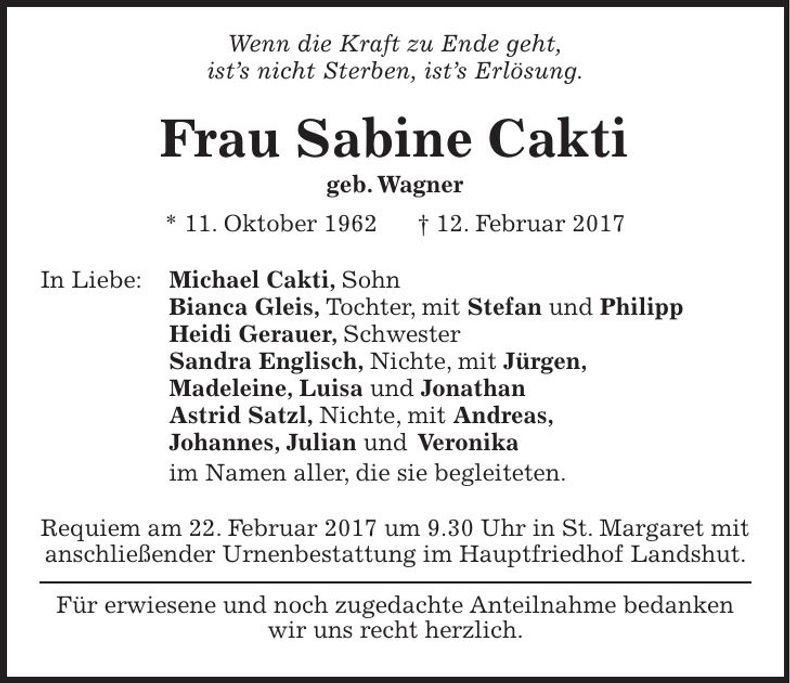 Wenn die Kraft zu Ende geht,
ist's nicht Sterben, ist's Erlösung.

Frau Sabine Cakti
geb. Wagner

* 11. Oktober 1962 † 12. Februar 2017

In Liebe: Michael Cakti, Sohn
Bianca Gleis, Tochter, mit Stefan und Philipp
Heidi Gerauer, Schwester
Sandra Englisch, Nichte, mit Jürgen, Madeleine, Luisa und Jonathan
Astrid Satzl, Nichte, mit Andreas, Johannes, Julian und Veronika
im Namen aller, die sie begleiteten.

Requiem am 22. Februar 2017 um 9.30 Uhr in St. Margaret mit anschließender Urnenbestattung im Hauptfriedhof Landshut.

Für erwiesene und noch zugedachte Anteilnahme bedanken wir uns recht herzlich.